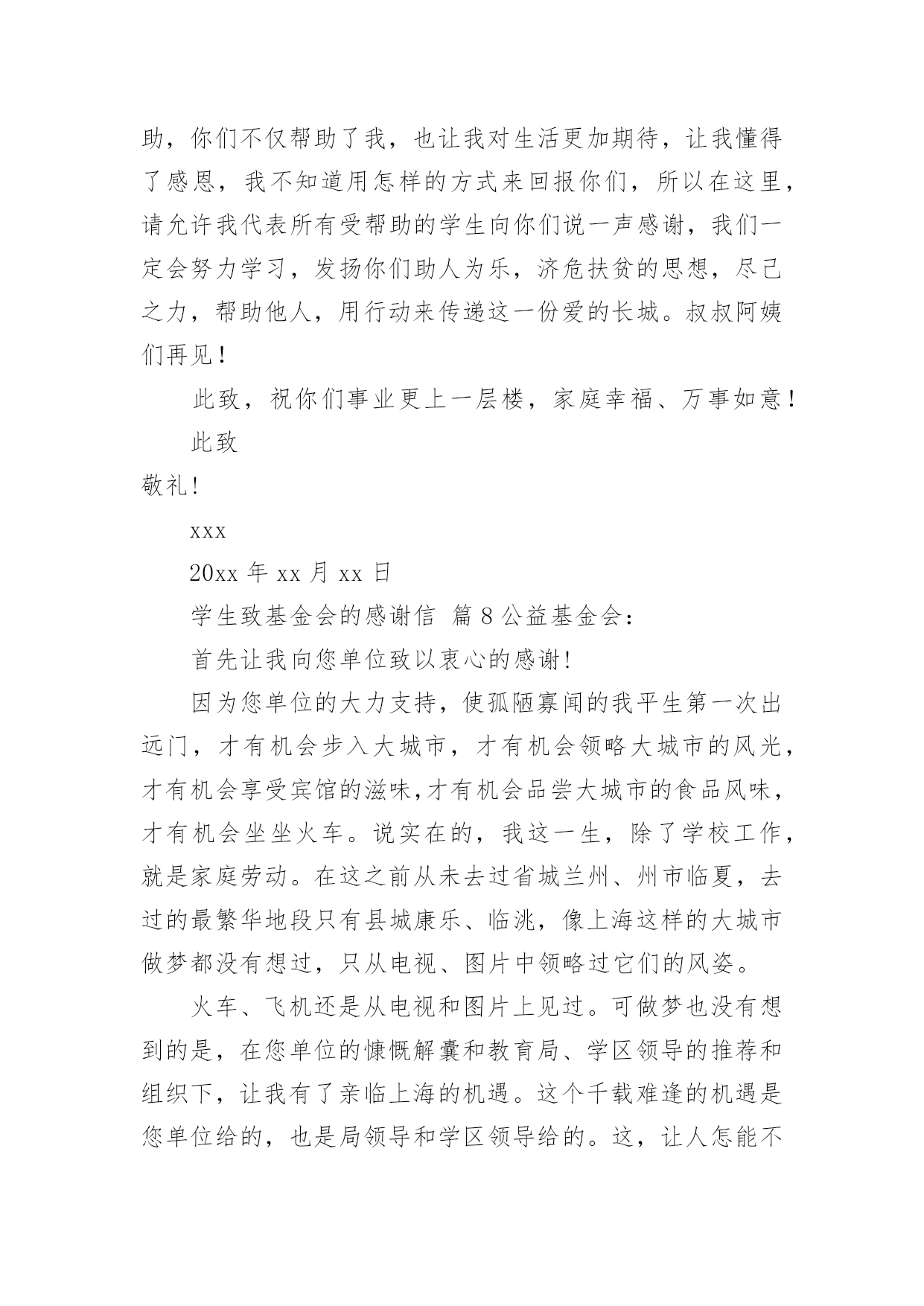 助，你们不仅帮助了我，也让我对生活更加期待，让我懂得了感恩，我不知道用怎样的方式来回报你们，所以在这里，请允许我代表所有受帮助的学生向你们说一声感谢，我们一定会努力学习，发扬你们助人为乐，济危扶贫的思想，尽己之力，帮助他人，用行动来传递这一份爱的长城。叔叔阿姨们再见！

此致，祝你们事业更上一层楼，家庭幸福、万事如意！

此致

敬礼!

xxx

20xx 年 xx 月 xx 日

学生致基金会的感谢信 篇 8 公益基金会：

首先让我向您单位致以衷心的感谢!

因为您单位的大力支持，使孤陋寡闻的我平生第一次出远门，才有机会步入大城市，才有机会领略大城市的风光，才有机会享受宾馆的滋味,才有机会品尝大城市的食品风味，才有机会坐坐火车。说实在的，我这一生，除了学校工作，就是家庭劳动。在这之前从未去过省城兰州、州市临夏，去过的最繁华地段只有县城康乐、临洮，像上海这样的大城市做梦都没有想过，只从电视、图片中领略过它们的风姿。

火车、飞机还是从电视和图片上见过。可做梦也没有想到的是，在您单位的慷慨解囊和教育局、学区领导的推荐和组织下，让我有了亲临上海的机遇。这个千载难逢的机遇是您单位给的，也是局领导和学区领导给的。这，让人怎能不